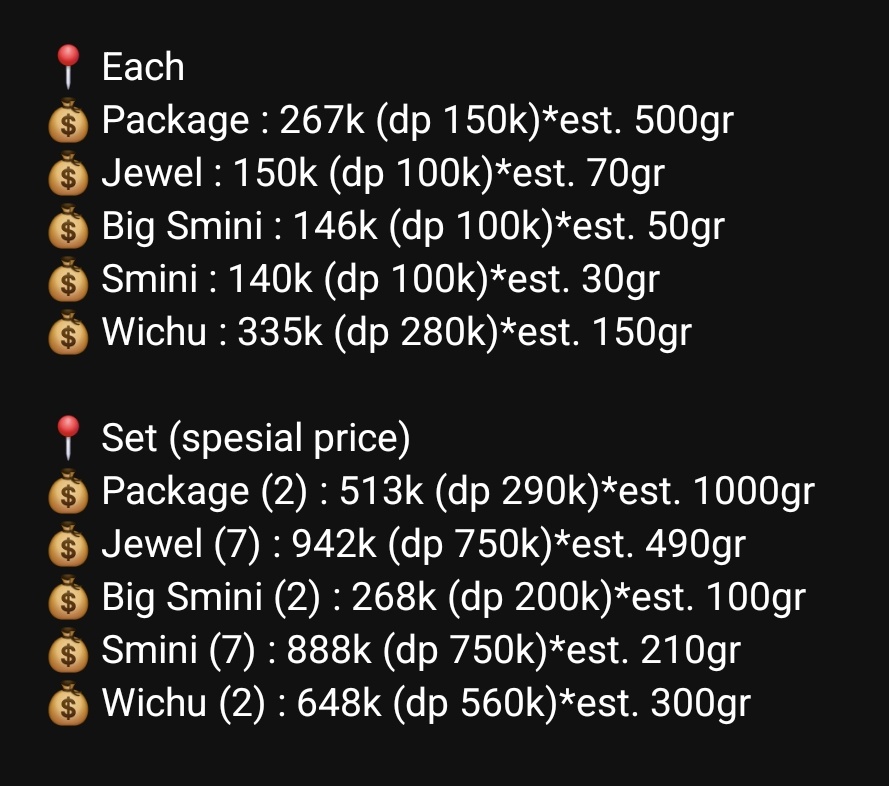 📍 Each
💰 Package : 267k (dp 150k)*est. 500gr
💰 Jewel : 150k (dp 100k)*est. 70gr
💰 Big Smini : 146k (dp 100k)*est. 50gr
💰 Smini : 140k (dp 100k)*est. 30gr
💰 Wichu : 335k (dp 280k)*est. 150gr

📍 Set (spesial price)
💰 Package (2) : 513k (dp 290k)*est. 1000gr
💰 Jewel (7) : 942k (dp 750k)*est. 490gr
💰 Big Smini (2) : 268k (dp 200k)*est. 100gr
💰 Smini (7) : 888k (dp 750k)*est. 210gr
💰 Wichu (2) : 648k (dp 560k)*est. 300gr